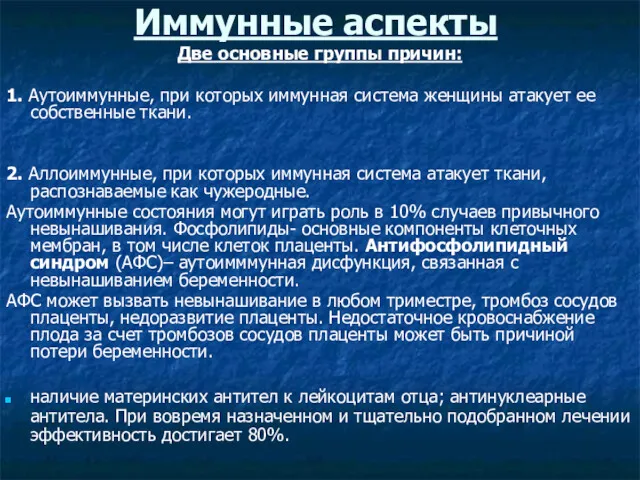 Иммунные аспекты
Две основные группы причин:

1. Аутоиммунные, при которых иммунная система женщины атакует ее собственные ткани.

2. Аллоиммунные, при которых иммунная система атакует ткани, распознаваемые как чужеродные.

Аутоиммунные состояния могут играть роль в 10% случаев привычного невынашивания. Фосфолипиды- основные компоненты клеточных мембран, в том числе клеток плаценты. Антифосфолипидный синдром (АФС)– аутоимммунная дисфункция, связанная с невынашиванием беременности.

АФС может вызвать невынашивание в любом триместре, тромбоз сосудов плаценты, недоразвитие плаценты. Недостаточное кровоснабжение плода за счет тромбозов сосудов плаценты может быть причиной потери беременности.

наличие материнских антител к лейкоцитам отца; антинуклеарные антитела. При вовремя назначенном и тщательно подобранном лечении эффективность достигает 80%.